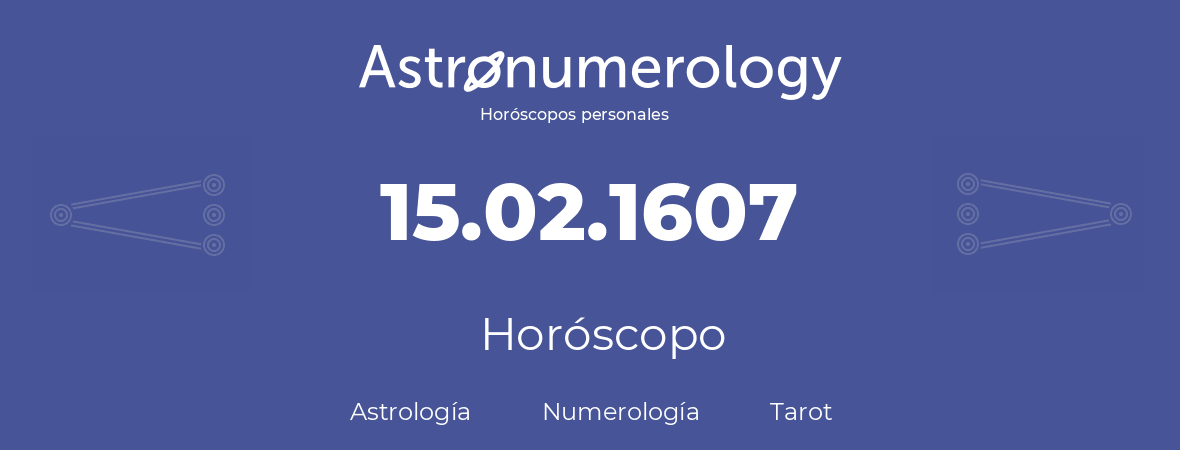 Astronumerology
Horóscopos personales

15.02.1607

Horóscopo

Astrología Numerología Tarot